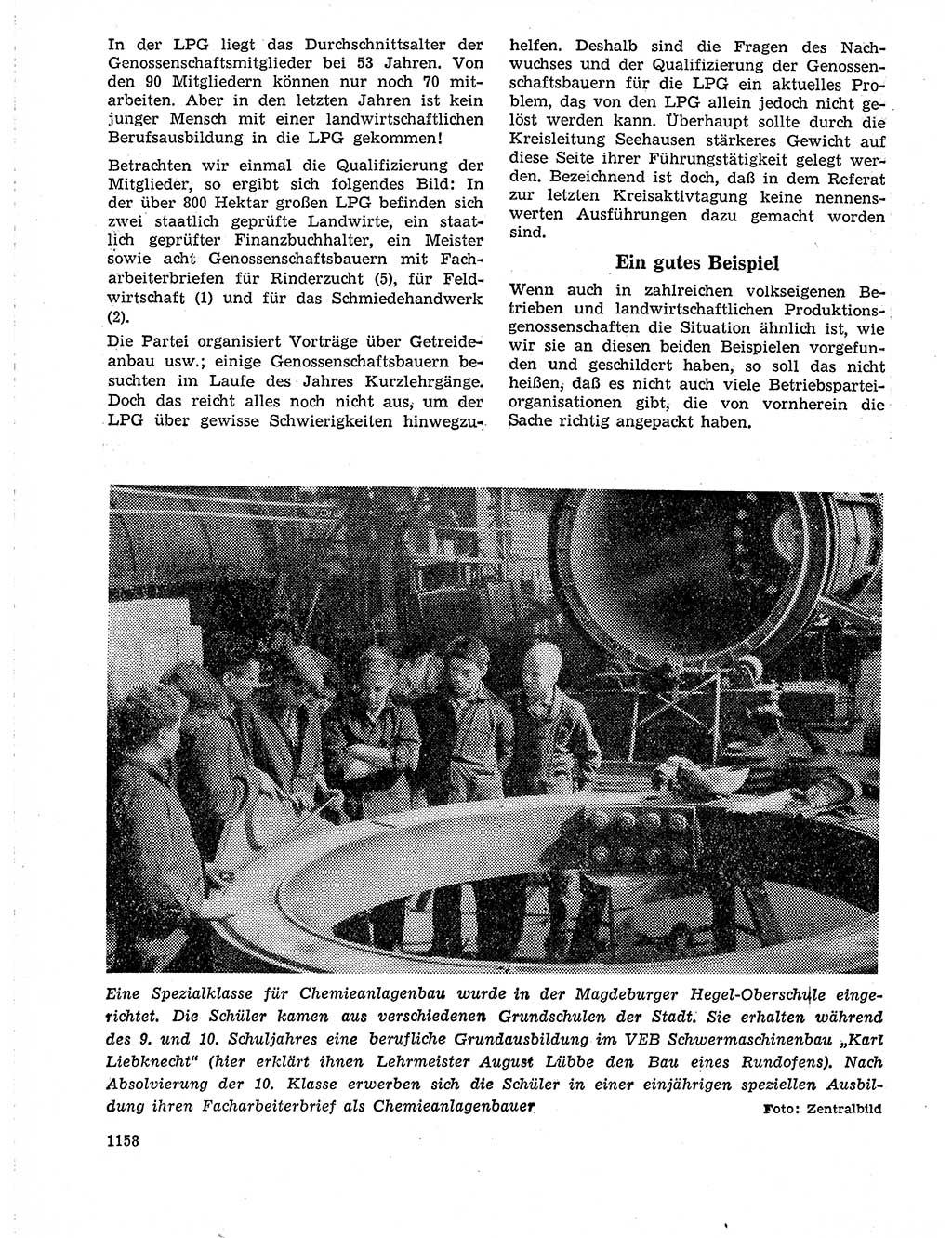 In der LPG liegt das Durchschnittsalter der Genossenschaftsmitglieder bei 53 Jahren. Von den 90 Mitgliedern können nur noch 70 mitarbeiten. Aber in den letzten Jahren ist kein junger Mensch mit einer landwirtschaftlichen Berufsausbildung in die LPG gekommen!

Betrachten wir einmal die Qualifizierung der Mitglieder, so ergibt sich folgendes Bild: In der über 800 Hektar großen LPG befinden sich zwei staatlich geprüfte Landwirte, ein staatlich geprüfter Finanzbuchhalter, ein Meister sowie acht Genossenschaftsbauern mit Facharbeiterbriefen für Rinderzucht (5), für Feldwirtschaft (1) und für das Schmiedehandwerk (2).

Die Partei organisiert Vorträge über Getreideanbau usw.; einige Genossenschaftsbauern besuchten im Laufe des Jahres Kurzlehrgänge. Doch das reicht alles noch nicht aus, um der LPG über gewisse Schwierigkeiten hinwegzuhelfen. Deshalb sind die Fragen des Nachwuchses und der Qualifizierung der Genossenschaftsbauern für die LPG ein aktuelles Problem, das von den LPG allein jedoch nicht gelöst werden kann. Überhaupt sollte durch die Kreisleitung Seehausen stärkeres Gewicht auf diese Seite ihrer Führungstätigkeit gelegt werden. Bezeichnend ist doch, daß in dem Referat zur letzten Kreisaktivtagung keine nennenswerten Ausführungen dazu gemacht worden sind.

Ein gutes Beispiel

Wenn auch in zahlreichen volkseigenen Betrieben und landwirtschaftlichen Produktionsgenossenschaften die Situation ähnlich ist, wie wir sie an diesen beiden Beispielen vorgefunden und geschildert haben, so soll das nicht heißen, daß es nicht auch viele Betriebsparteiorganisationen gibt, die von vornherein die Sache richtig angepackt haben.

Eine Spezialklasse für Chemieanlagenbau wurde in der Magdeburger Hegel-Oberschule eingerichtet. Die Schüler kamen aus verschiedenen Grundschulen der Stadt. Sie erhalten während des 9. und 10. Schuljahres eine berufliche Grundausbildung im VEB Schwermaschinenbau „Karl Liebknecht" (hier erklärt ihnen Lehrmeister August Lübbe den Bau eines Rundofens). Nach Absolvierung der 10. Klasse erwerben sich die Schüler in einer einjährigen speziellen Ausbildung ihren Facharbeiterbrief als Chemieanlagenbauer Foto: Zentralbild

1158